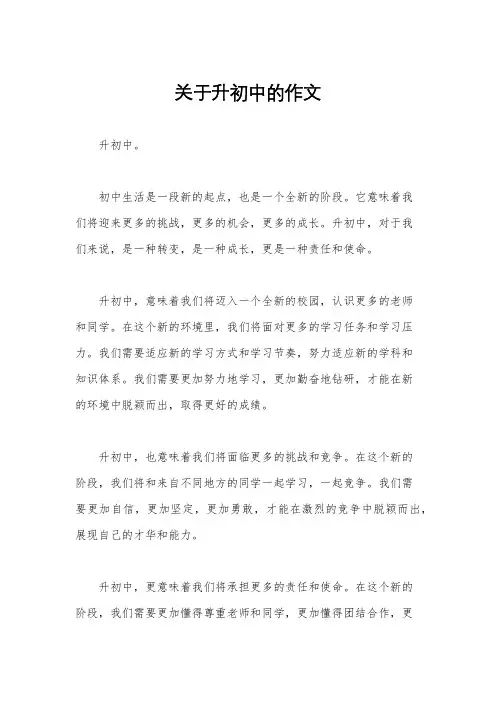 关于升初中的作文

升初中。

初中生活是一段新的起点，也是一个全新的阶段。它意味着我们将迎来更多的挑战，更多的机会，更多的成长。升初中，对于我们来说，是一种转变，是一种成长，更是一种责任和使命。

升初中，意味着我们将迈入一个全新的校园，认识更多的老师和同学。在这个新的环境里，我们将面对更多的学习任务和学习压力。我们需要适应新的学习方式和学习节奏，努力适应新的学科和知识体系。我们需要更加努力地学习，更加勤奋地钻研，才能在新的环境中脱颖而出，取得更好的成绩。

升初中，也意味着我们将面临更多的挑战和竞争。在这个新的阶段，我们将和来自不同地方的同学一起学习，一起竞争。我们需要更加自信，更加坚定，更加勇敢，才能在激烈的竞争中脱颖而出，展现自己的才华和能力。

升初中，更意味着我们将承担更多的责任和使命。在这个新的阶段，我们需要更加懂得尊重老师和同学，更加懂得团结合作，更